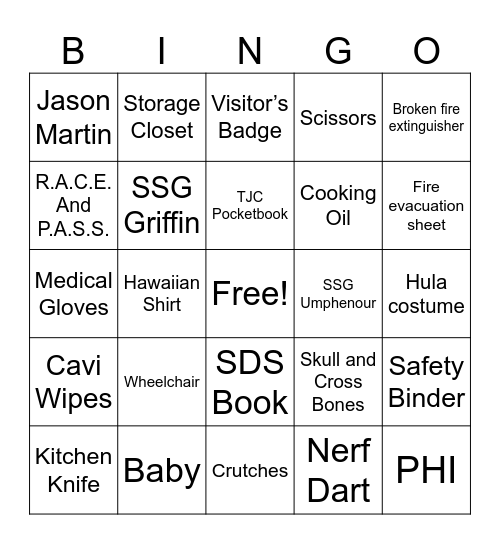 | B | I | N | G | O |
|---|---|---|---|---|
| Jason Martin | Storage Closet | Visitor’s Badge | Scissors | Broken fire extinguisher |
| R.A.C.E. And P.A.S.S. | SSG Griffin | TJC Pocketbook | Cooking Oil | Fire evacuation sheet |
| Medical Gloves | Hawaiian Shirt | Free! | SSG Umphenour | Hula costume |
| Cavi Wipes | Wheelchair | SDS Book | Skull and Cross Bones | Safety Binder |
| Kitchen Knife | Baby | Crutches | Nerf Dart | PHI |